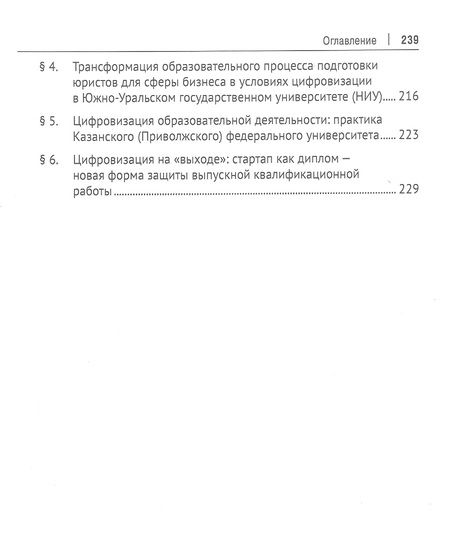 Оглавление | 239

§ 4. Трансформация образовательного процесса подготовки юристов для сферы бизнеса в условиях цифровизации в Южно-Уральском государственном университете (НИУ) 216

§ 5. Цифровизация образовательной деятельности: практика Казанского (Приволжского) федерального университета 223

§ 6. Цифровизация на «выходе»: стартап как диплом — новая форма защиты выпускной квалификационной работы 229